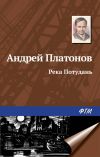 Андрей Платонов

Река Потудань

ФТМ